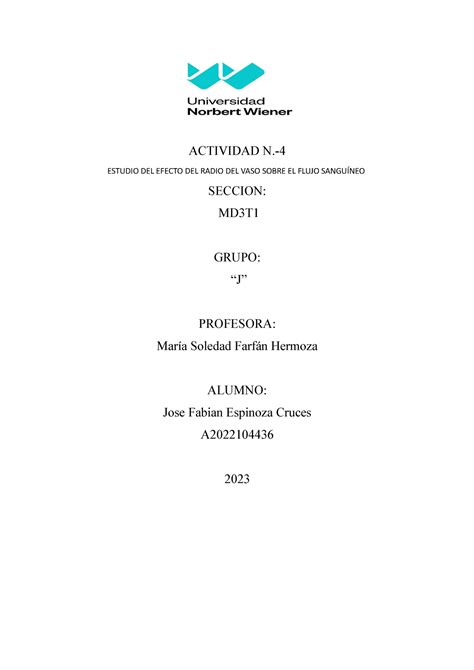 Universidad
Norbert Wiener

ACTIVIDAD N.-4

ESTUDIO DEL EFECTO DEL RADIO DEL VASO SOBRE EL FLUJO SANGUÍNEO

SECCION:

MD3T1

GRUPO:

“J”

PROFESORA:

María Soledad Farfán Hermoza

ALUMNO:

Jose Fabian Espinoza Cruces

A2022104436

2023